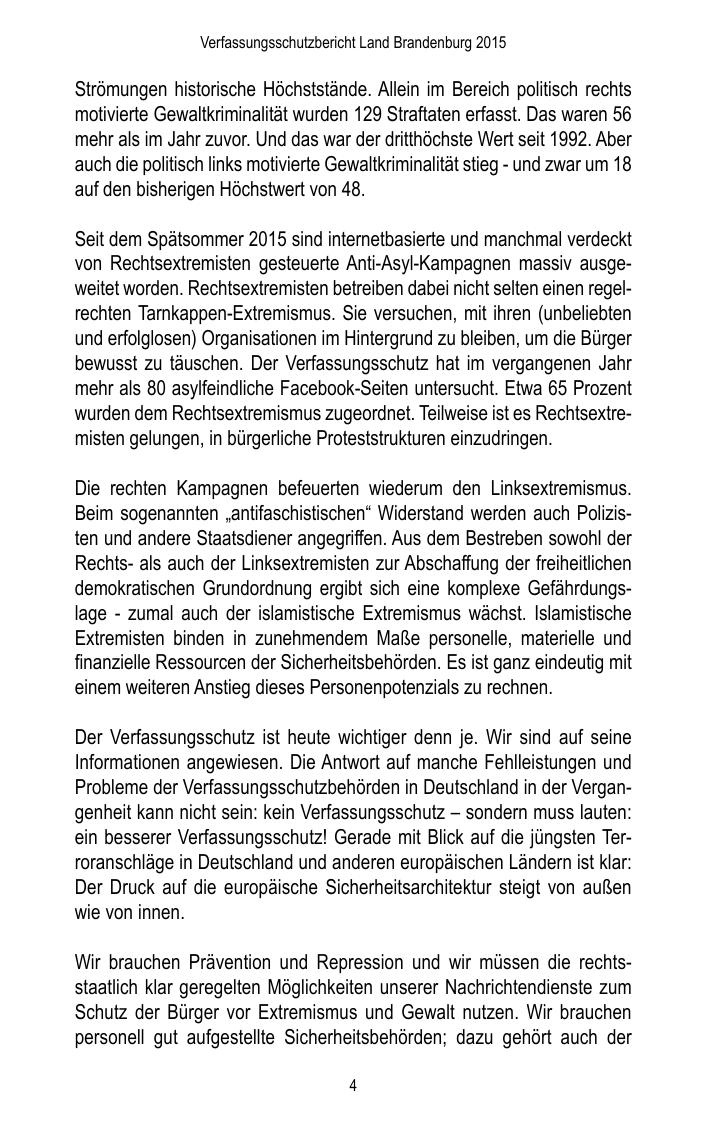 Verfassungsschutzbericht Land Brandenburg 2015

Strömungen historische Höchststände. Allein im Bereich politisch rechts motivierte Gewaltkriminalität wurden 129 Straftaten erfasst. Das waren 56 mehr als im Jahr zuvor. Und das war der dritthöchste Wert seit 1992. Aber auch die politisch links motivierte Gewaltkriminalität stieg - und zwar um 18 auf den bisherigen Höchstwert von 48.

Seit dem Spätsommer 2015 sind internetbasierte und manchmal verdeckt von Rechtsextremisten gesteuerte Anti-Asyl-Kampagnen massiv ausgeweitet worden. Rechtsextremisten betreiben dabei nicht selten einen regelrechten Tarnkappen-Extremismus. Sie versuchen, mit ihren (unbeliebten und erfolglosen) Organisationen im Hintergrund zu bleiben, um die Bürger bewusst zu täuschen. Der Verfassungsschutz hat im vergangenen Jahr mehr als 80 asylfeindliche Facebook-Seiten untersucht. Etwa 65 Prozent wurden dem Rechtsextremismus zugeordnet. Teilweise ist es Rechtsextremisten gelungen, in bürgerliche Proteststrukturen einzudringen.

Die rechten Kampagnen befeuerten wiederum den Linksextremismus. Beim sogenannten „antifaschistischen“ Widerstand werden auch Polizisten und andere Staatsdiener angegriffen. Aus dem Bestreben sowohl der Rechts- als auch der Linksextremisten zur Abschaffung der freiheitlichen demokratischen Grundordnung ergibt sich eine komplexe Gefährdungslage - zumal auch der islamistische Extremismus wächst. Islamistische Extremisten binden in zunehmendem Maße personelle, materielle und finanzielle Ressourcen der Sicherheitsbehörden. Es ist ganz eindeutig mit einem weiteren Anstieg dieses Personenpotenzials zu rechnen.

Der Verfassungsschutz ist heute wichtiger denn je. Wir sind auf seine Informationen angewiesen. Die Antwort auf manche Fehlleistungen und Probleme der Verfassungsschutzbehörden in Deutschland in der Vergangenheit kann nicht sein: kein Verfassungsschutz – sondern muss lauten: ein besserer Verfassungsschutz! Gerade mit Blick auf die jüngsten Terroranschläge in Deutschland und anderen europäischen Ländern ist klar: Der Druck auf die europäische Sicherheitsarchitektur steigt von außen wie von innen.

Wir brauchen Prävention und Repression und wir müssen die rechtsstaatlich klar geregelten Möglichkeiten unserer Nachrichtendienste zum Schutz der Bürger vor Extremismus und Gewalt nutzen. Wir brauchen personell gut aufgestellte Sicherheitsbehörden; dazu gehört auch der

4